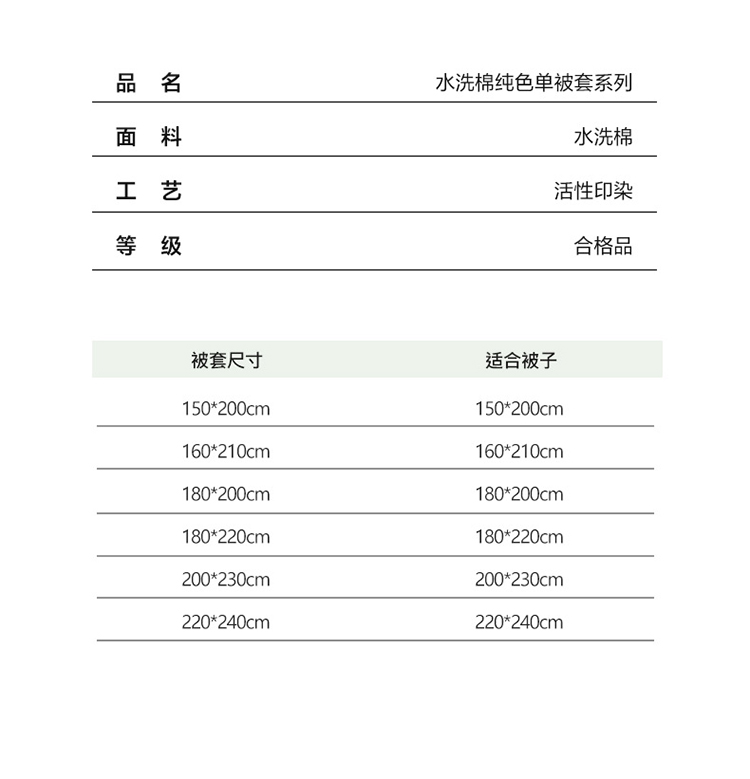 | 品 名 | 水洗棉纯色单被套系列 |
|---|---|
| 面 料 | 水洗棉 |
| 工 艺 | 活性印染 |
| 等 级 | 合格品 |

| 被套尺寸 | 适合被子 |
|---|---|
| 150*200cm | 150*200cm |
| 160*210cm | 160*210cm |
| 180*200cm | 180*200cm |
| 180*220cm | 180*220cm |
| 200*230cm | 200*230cm |
| 220*240cm | 220*240cm |